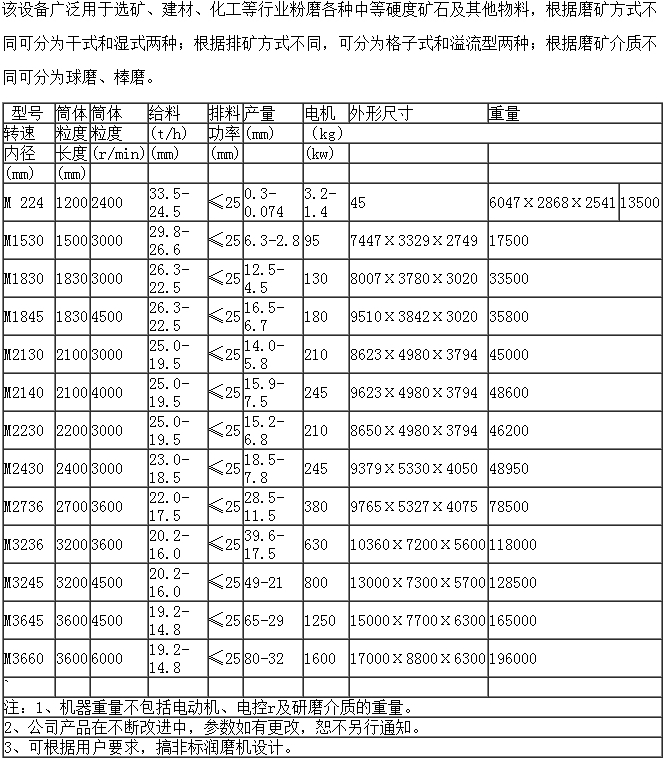 该设备广泛用于选矿、建材、化工等行业粉磨各种中等硬度矿石及其他物料，根据磨矿方式不同可分为干式和湿式两种；根据排矿方式不同，可分为格子式和溢流型两种；根据磨矿介质不同可分为球磨、棒磨。

| 型号 | 筒体 | 筒体 | 给料 | 排料 | 产量 | 电机 | 外形尺寸 | 重量 | |
|---|---|---|---|---|---|---|---|---|---|
| 转速 | 粒度 | 粒度 | (t/h) | 功率 | (mm) | (kg) | | | |
| 内径 | 长度 | (r/min) | (mm) | (mm) | | (kw) | | | |
| (mm) | (mm) | | | | | | | | |
| M 224 | 1200 | 2400 | 33.5-24.5 | ≤25 | 0.3-0.074 | 3.2-1.4 | 45 | 6047×2868×2541 | 13500 |
| M1530 | 1500 | 3000 | 29.8-26.6 | ≤25 | 6.3-2.8 | 95 | 7447×3329×2749 | 17500 | |
| M1830 | 1830 | 3000 | 26.3-22.5 | ≤25 | 12.5-4.5 | 130 | 8007×3780×3020 | 33500 | |
| M1845 | 1830 | 4500 | 26.3-22.5 | ≤25 | 16.5-6.7 | 180 | 9510×3842×3020 | 35800 | |
| M2130 | 2100 | 3000 | 25.0-19.5 | ≤25 | 14.0-5.8 | 210 | 8623×4980×3794 | 45000 | |
| M2140 | 2100 | 4000 | 25.0-19.5 | ≤25 | 15.9-7.5 | 245 | 9623×4980×3794 | 48600 | |
| M2230 | 2200 | 3000 | 25.0-19.5 | ≤25 | 15.2-6.8 | 210 | 8650×4980×3794 | 46200 | |
| M2430 | 2400 | 3000 | 23.0-18.5 | ≤25 | 18.5-7.8 | 245 | 9379×5330×4050 | 48950 | |
| M2736 | 2700 | 3600 | 22.0-17.5 | ≤25 | 28.5-11.5 | 380 | 9765×5327×4075 | 78500 | |
| M3236 | 3200 | 3600 | 20.2-16.0 | ≤25 | 39.6-17.5 | 630 | 10360×7200×5600 | 118000 | |
| M3245 | 3200 | 4500 | 20.2-16.0 | ≤25 | 49-21 | 800 | 13000×7300×5700 | 128500 | |
| M3645 | 3600 | 4500 | 19.2-14.8 | ≤25 | 65-29 | 1250 | 15000×7700×6300 | 165000 | |
| M3660 | 3600 | 6000 | 19.2-14.8 | ≤25 | 80-32 | 1600 | 17000×8800×6300 | 196000 | |

`
注：1、机器重量不包括电动机、电控r及研磨介质的重量。
2、公司产品在不断改进中，参数如有更改，恕不另行通知。
3、可根据用户要求，搞非标润磨机设计。